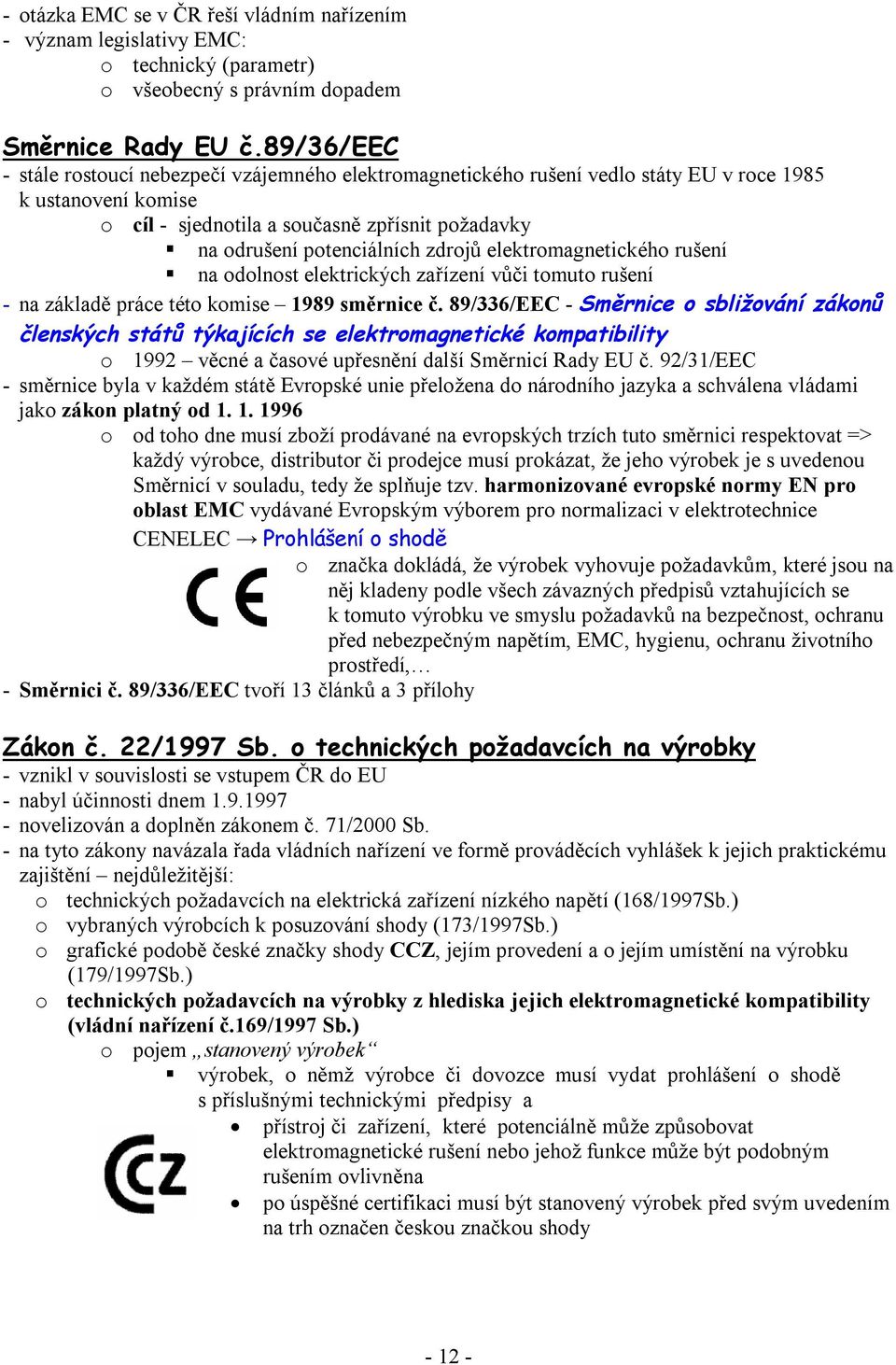 - otázka EMC se v ČR řeší vládním nařízením
- význam legislativy EMC:
o technický (parametr)
o všeobecný s právním dopadem

Směrnice Rady EU č.89/36/EEC
- stále rostoucí nebezpečí vzájemného elektromagnetického rušení vedlo státy EU v roce 1985 k ustanovení komise
o cíl - sjednotila a současně zpřísnit požadavky
▪ na odrušení potenciálních zdrojů elektromagnetického rušení
▪ na odolnost elektrických zařízení vůči tomuto rušení
- na základě práce této komise – 1989 směrnice č. 89/336/EEC - Směrnice o sbližování zákonů členských států týkajících se elektromagnetické kompatibility
o 1992 – věcné a časové upřesnění další Směrnicí Rady EU č. 92/31/EEC
- směrnice byla v každém státě Evropské unie přeložena do národního jazyka a schválena vládami jako zákon platný od 1. 1. 1996
o od toho dne musí zboží prodávané na evropských trzích tuto směrnici respektovat => každý výrobce, distributor či prodejce musí prokázat, že jeho výrobek je s uvedenou Směrnicí v souladu, tedy že splňuje tzv. harmonizované evropské normy EN pro oblast EMC vydávané Evropským výborem pro normalizaci v elektrotechnice CENELEC → Prohlášení o shodě
CE
o značka dokládá, že výrobek vyhovuje požadavkům, které jsou na něj kladeny podle všech závazných předpisů vztahujících se k tomuto výrobku ve smyslu požadavků na bezpečnost, ochranu před nebezpečným napětím, EMC, hygienu, ochranu životního prostředí,…
- Směrnici č. 89/336/EEC tvoří 13 článků a 3 přílohy

Zákon č. 22/1997 Sb. o technických požadavcích na výrobky
- vznikl v souvislosti se vstupem ČR do EU
- nabyl účinnosti dnem 1.9.1997
- novelizován a doplněn zákonem č. 71/2000 Sb.
- na tyto zákony navázala řada vládních nařízení ve formě prováděcích vyhlášek k jejich praktickému zajištění – nejdůležitější:
o technických požadavcích na elektrická zařízení nízkého napětí (168/1997Sb.)
o vybraných výrobcích k posuzování shody (173/1997Sb.)
o grafické podobě české značky shody CCZ, jejím provedení a o jejím umístění na výrobku (179/1997Sb.)
o technických požadavcích na výrobky z hlediska jejich elektromagnetické kompatibility (vládní nařízení č.169/1997 Sb.)
o pojem „stanovený výrobek“
▪ výrobek, o němž výrobce či dovozce musí vydat prohlášení o shodě s příslušnými technickými předpisy a
CCZ
• přístroj či zařízení, které potenciálně může způsobovat elektromagnetické rušení nebo jehož funkce může být podobným rušením ovlivněna
• po úspěšné certifikaci musí být stanovený výrobek před svým uvedením na trh označen českou značkou shody

- 12 -